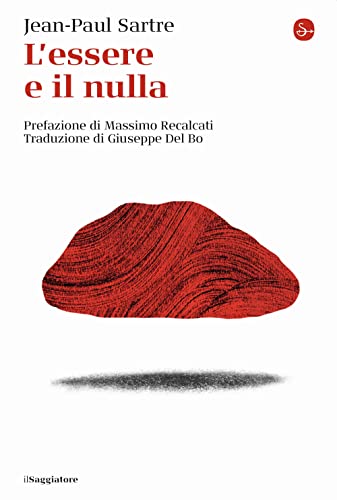 Jean-Paul Sartre
L'essere e il nulla

Prefazione di Massimo Recalcati
Traduzione di Giuseppe Del Bo

ilSaggiatore